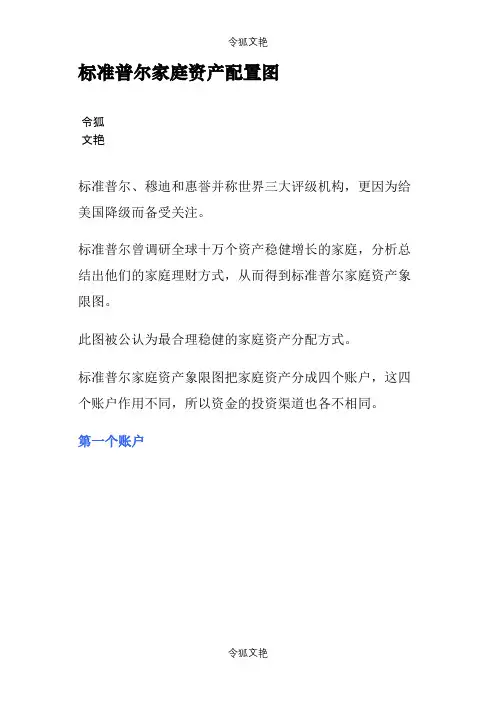 令狐文艳

标准普尔家庭资产配置图

令狐
文艳

标准普尔、穆迪和惠誉并称世界三大评级机构，更因为给美国降级而备受关注。

标准普尔曾调研全球十万个资产稳健增长的家庭，分析总结出他们的家庭理财方式，从而得到标准普尔家庭资产象限图。

此图被公认为最合理稳健的家庭资产分配方式。

标准普尔家庭资产象限图把家庭资产分成四个账户，这四个账户作用不同，所以资金的投资渠道也各不相同。

第一个账户

令狐文艳